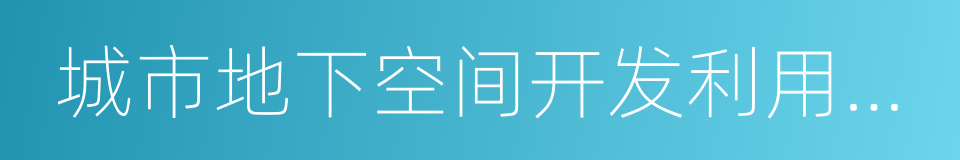 城市地下空间开发利用...